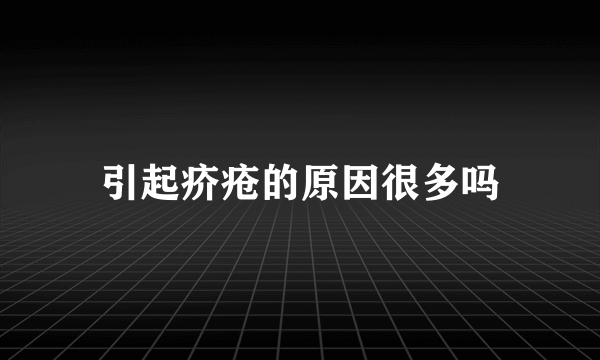 引起疥疮的原因很多吗